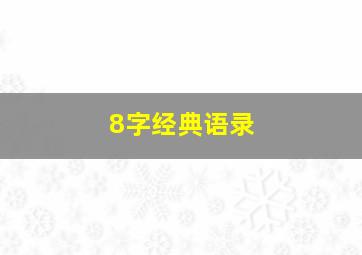 8字经典语录